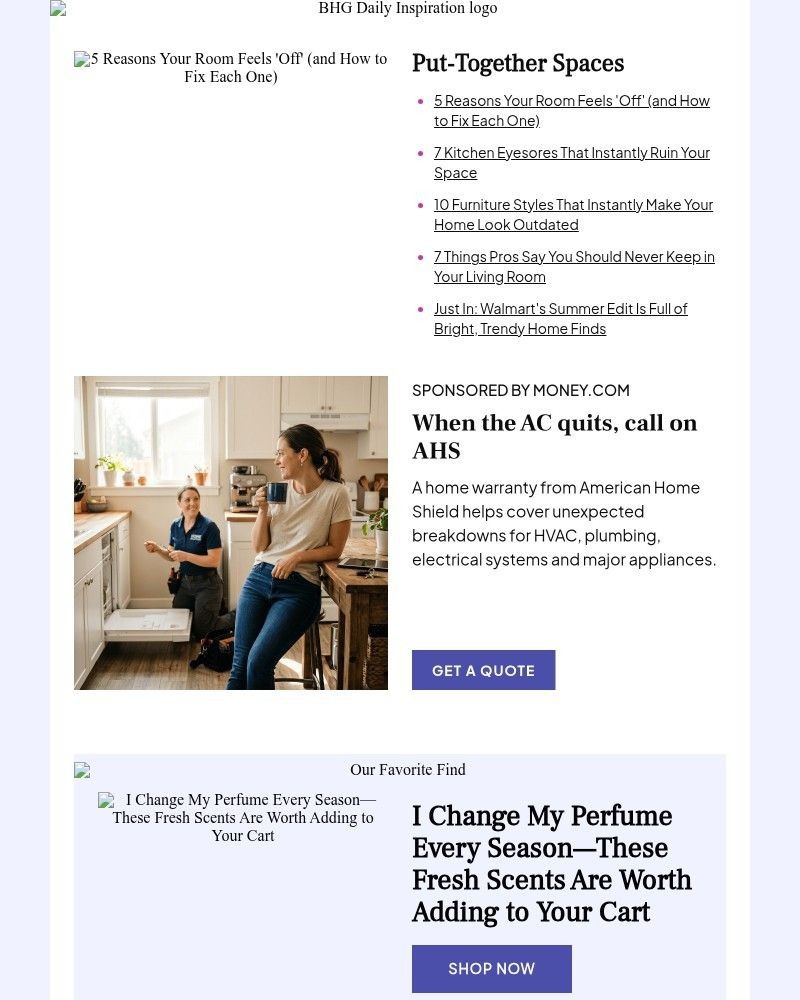 BHG Daily Inspiration logo

5 Reasons Your Room Feels 'Off' (and How to Fix Each One)

Put-Together Spaces

• 5 Reasons Your Room Feels 'Off' (and How to Fix Each One)
• 7 Kitchen Eyesores That Instantly Ruin Your Space
• 10 Furniture Styles That Instantly Make Your Home Look Outdated
• 7 Things Pros Say You Should Never Keep in Your Living Room
• Just In: Walmart's Summer Edit Is Full of Bright, Trendy Home Finds

SPONSORED BY MONEY.COM

When the AC quits, call on AHS

A home warranty from American Home Shield helps cover unexpected breakdowns for HVAC, plumbing, electrical systems and major appliances.

GET A QUOTE

Our Favorite Find

I Change My Perfume Every Season—These Fresh Scents Are Worth Adding to Your Cart

I Change My Perfume Every Season—These Fresh Scents Are Worth Adding to Your Cart

SHOP NOW